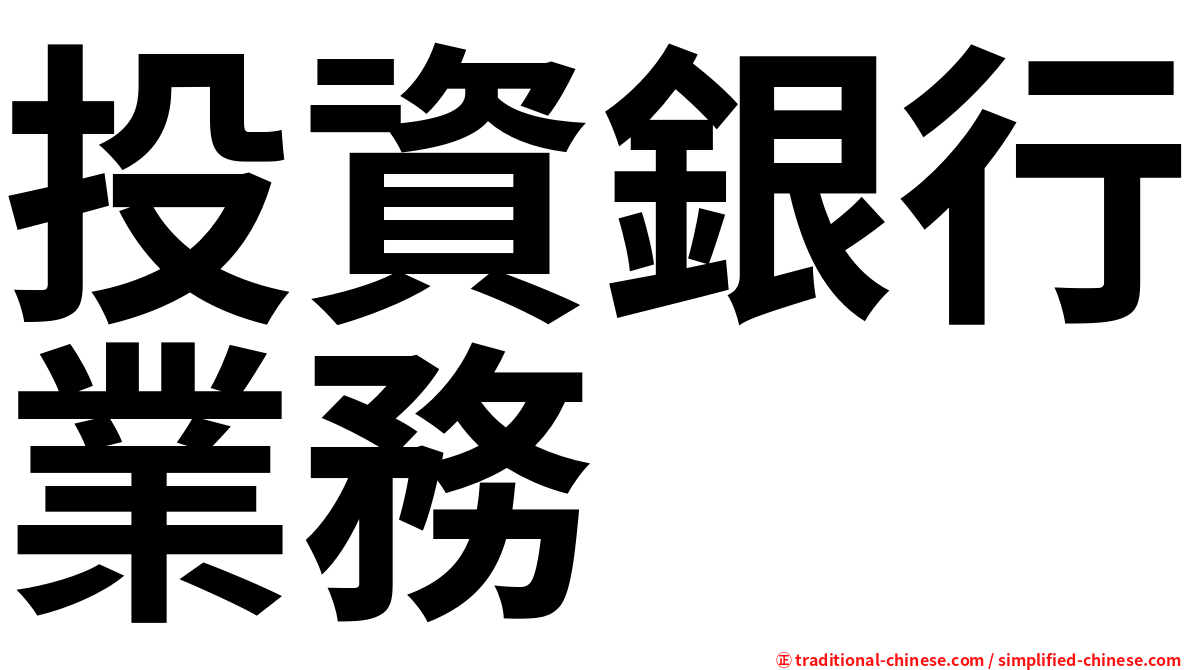 投資銀行業務

㊣ traditional-chinese.com / simplified-chinese.com